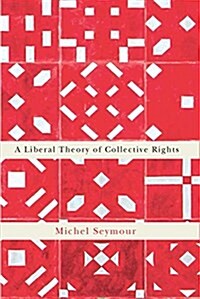 A Liberal Theory of Collective Rights

Michel Seymour